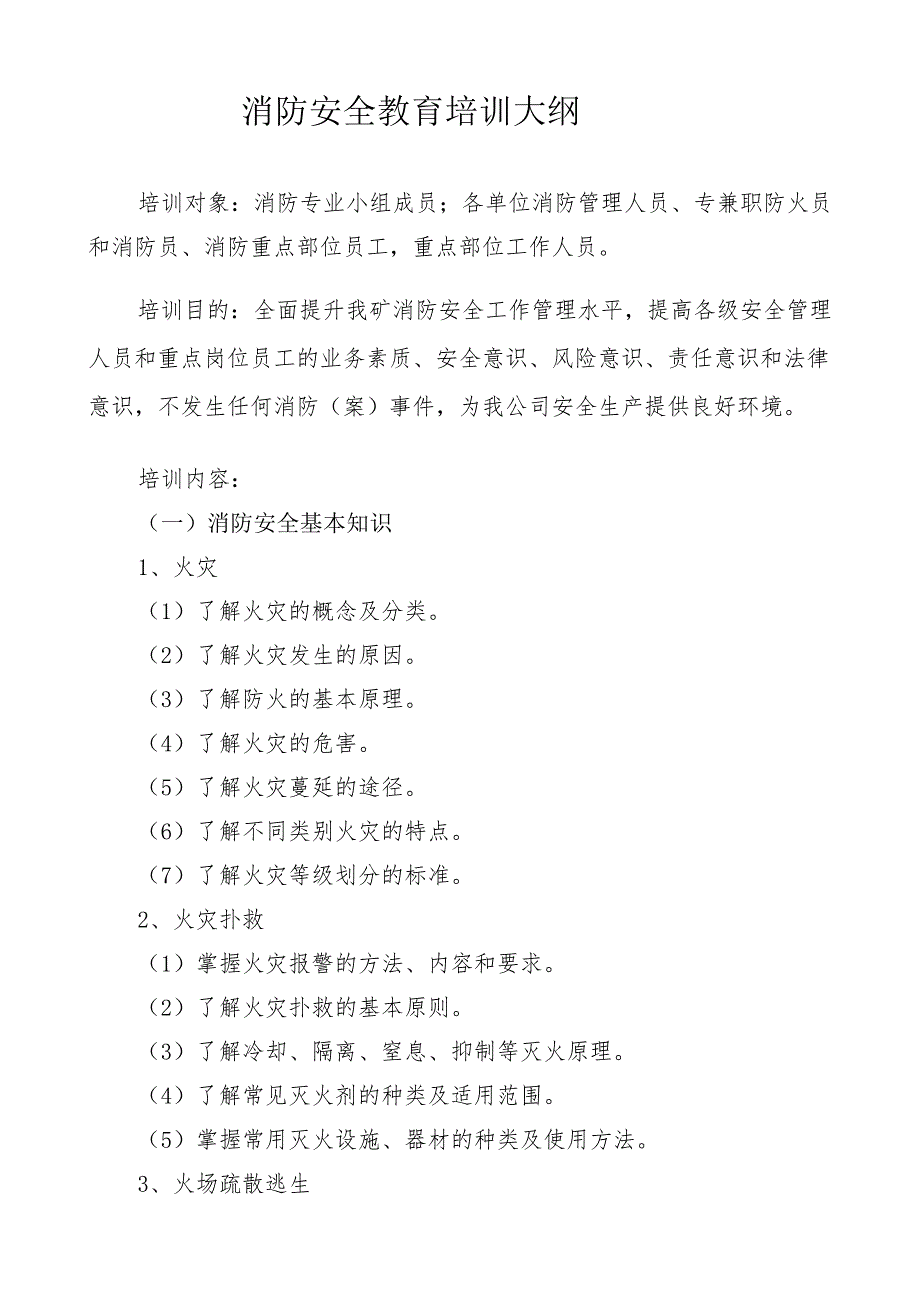 消防安全教育培训大纲

培训对象：消防专业小组成员；各单位消防管理人员、专兼职防火员和消防员、消防重点部位员工，重点部位工作人员。

培训目的：全面提升我矿消防安全工作管理水平，提高各级安全管理人员和重点岗位员工的业务素质、安全意识、风险意识、责任意识和法律意识，不发生任何消防（案）事件，为我公司安全生产提供良好环境。

培训内容：

（一）消防安全基本知识

1、火灾

（1）了解火灾的概念及分类。

（2）了解火灾发生的原因。

（3）了解防火的基本原理。

（4）了解火灾的危害。

（5）了解火灾蔓延的途径。

（6）了解不同类别火灾的特点。

（7）了解火灾等级划分的标准。

2、火灾扑救

（1）掌握火灾报警的方法、内容和要求。

（2）了解火灾扑救的基本原则。

（3）了解冷却、隔离、窒息、抑制等灭火原理。

（4）了解常见灭火剂的种类及适用范围。

（5）掌握常用灭火设施、器材的种类及使用方法。

3、火场疏散逃生